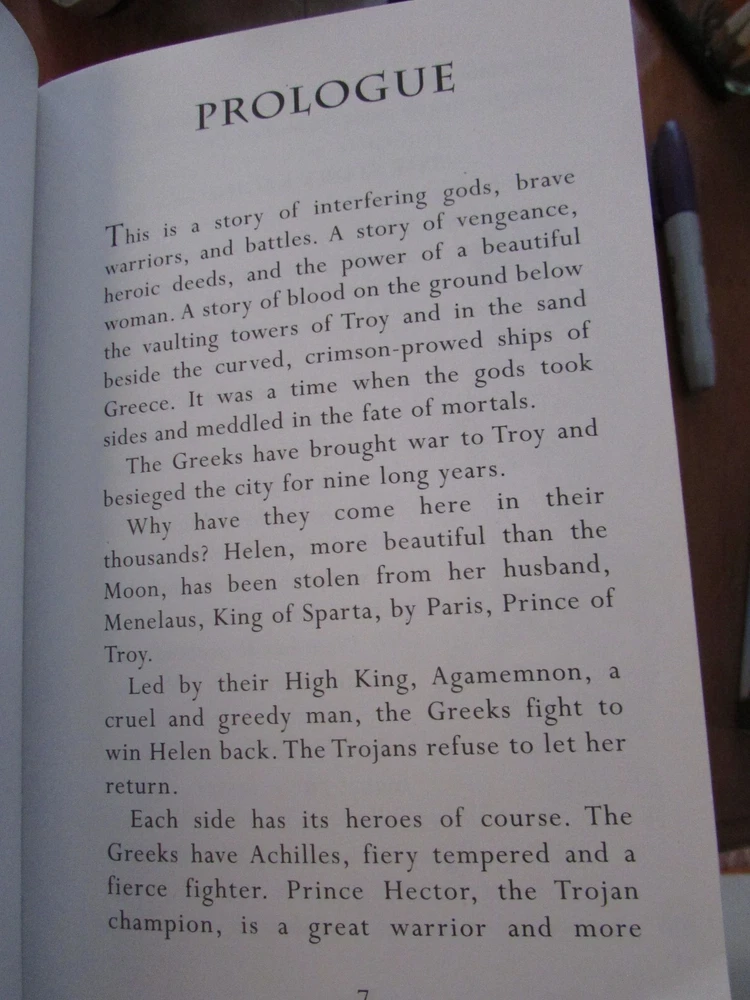 PROLOGUE

This is a story of interfering gods, brave warriors, and battles. A story of vengeance, heroic deeds, and the power of a beautiful woman. A story of blood on the ground below the vaulting towers of Troy and in the sand beside the curved, crimson-prowed ships of Greece. It was a time when the gods took sides and meddled in the fate of mortals.

The Greeks have brought war to Troy and besieged the city for nine long years.

Why have they come here in their thousands? Helen, more beautiful than the Moon, has been stolen from her husband, Menelaus, King of Sparta, by Paris, Prince of Troy.

Led by their High King, Agamemnon, a cruel and greedy man, the Greeks fight to win Helen back. The Trojans refuse to let her return.

Each side has its heroes of course. The Greeks have Achilles, fiery tempered and a fierce fighter. Prince Hector, the Trojan champion, is a great warrior and more

7